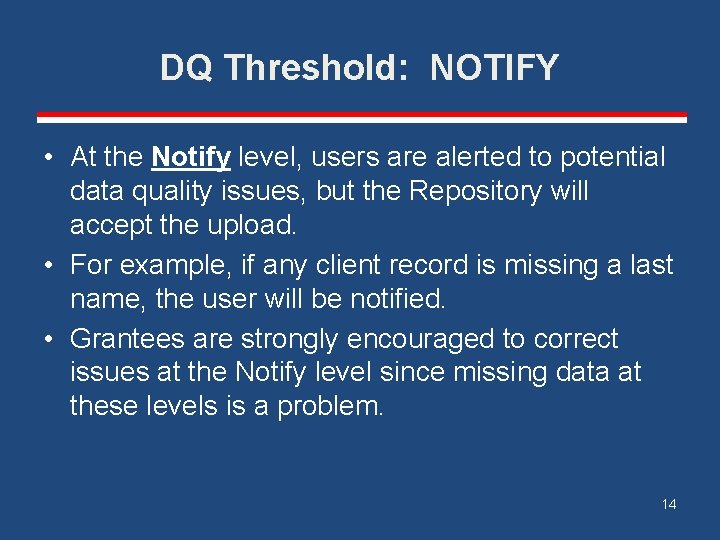 DQ Threshold: NOTIFY

• At the Notify level, users are alerted to potential data quality issues, but the Repository will accept the upload.

• For example, if any client record is missing a last name, the user will be notified.

• Grantees are strongly encouraged to correct issues at the Notify level since missing data at these levels is a problem.

14